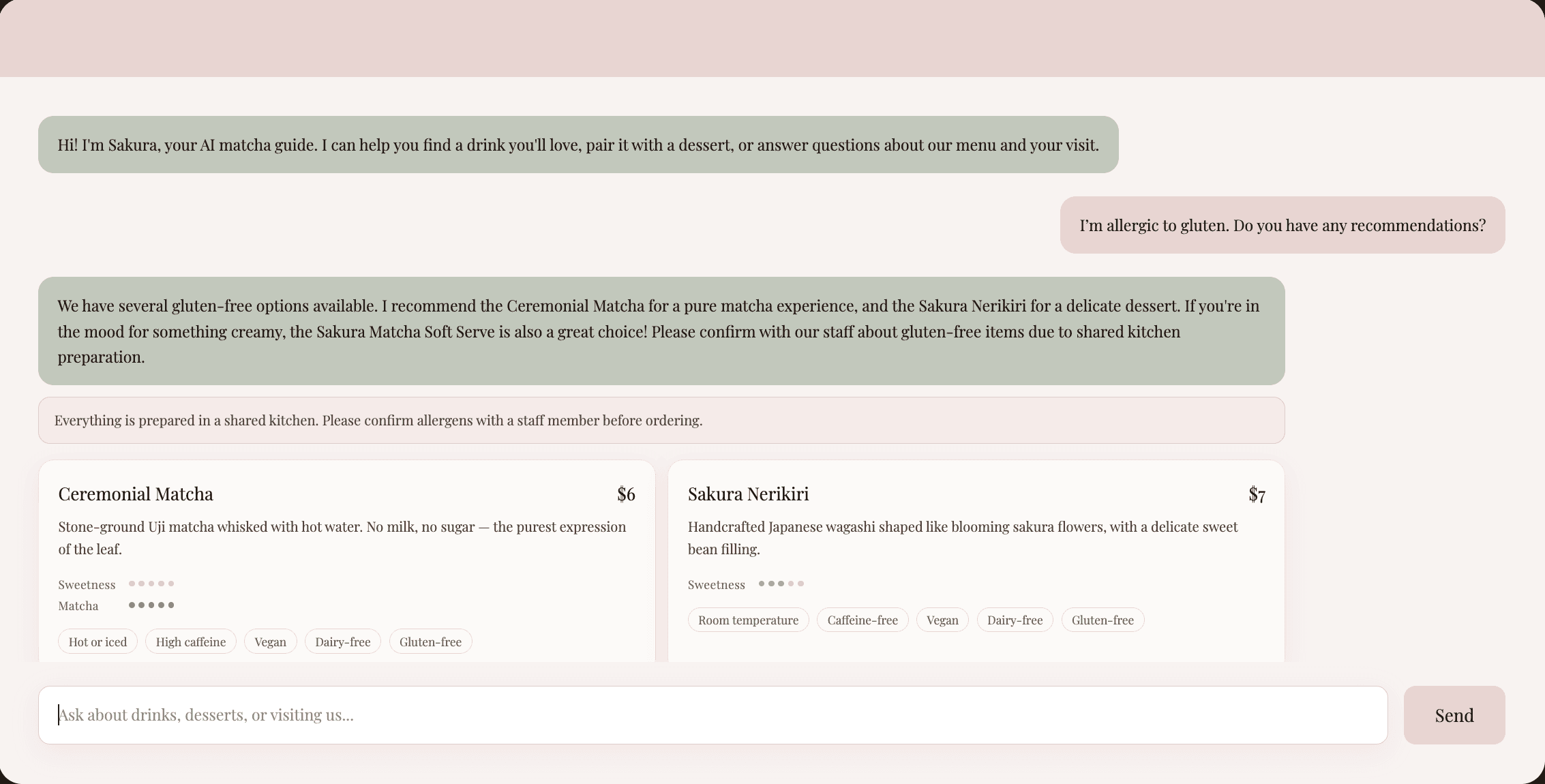 Hi! I'm Sakura, your AI matcha guide. I can help you find a drink you'll love, pair it with a dessert, or answer questions about our menu and your visit.

I'm allergic to gluten. Do you have any recommendations?

We have several gluten-free options available. I recommend the Ceremonial Matcha for a pure matcha experience, and the Sakura Nerikiri for a delicate dessert. If you're in the mood for something creamy, the Sakura Matcha Soft Serve is also a great choice! Please confirm with our staff about gluten-free items due to shared kitchen preparation.

Everything is prepared in a shared kitchen. Please confirm allergens with a staff member before ordering.

Ceremonial Matcha $6

Stone-ground Uji matcha whisked with hot water. No milk, no sugar — the purest expression of the leaf.

Sweetness

Matcha

Hot or iced High caffeine Vegan Dairy-free Gluten-free

Sakura Nerikiri $7

Handcrafted Japanese wagashi shaped like blooming sakura flowers, with a delicate sweet bean filling.

Sweetness

Room temperature Caffeine-free Vegan Dairy-free Gluten-free

Ask about drinks, desserts, or visiting us...

Send